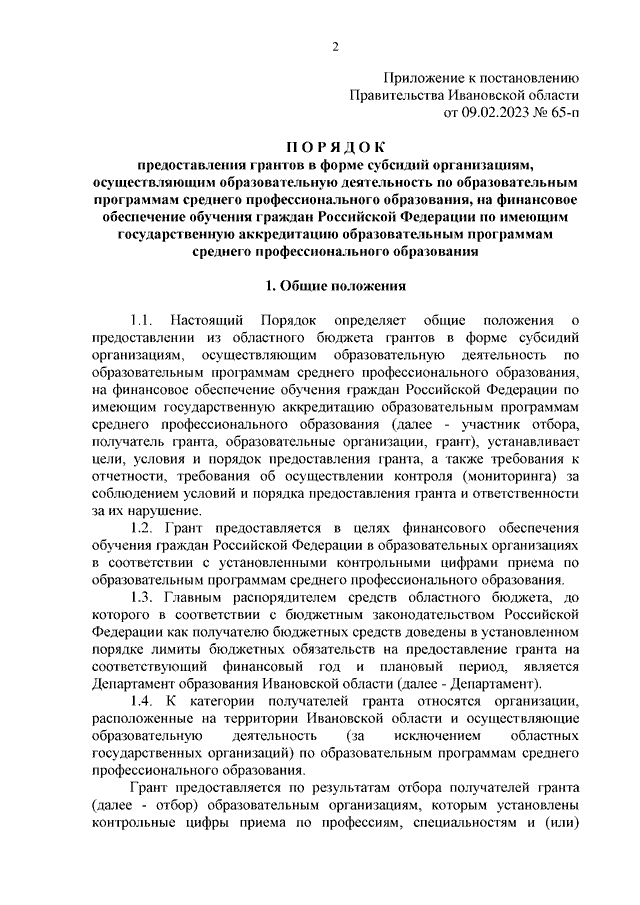 2

Приложение к постановлению Правительства Ивановской области от 09.02.2023 № 65-п

П О Р Я Д О К
предоставления грантов в форме субсидий организациям, осуществляющим образовательную деятельность по образовательным программам среднего профессионального образования, на финансовое обеспечение обучения граждан Российской Федерации по имеющим государственную аккредитацию образовательным программам среднего профессионального образования

1. Общие положения

1.1. Настоящий Порядок определяет общие положения о предоставлении из областного бюджета грантов в форме субсидий организациям, осуществляющим образовательную деятельность по образовательным программам среднего профессионального образования, на финансовое обеспечение обучения граждан Российской Федерации по имеющим государственную аккредитацию образовательным программам среднего профессионального образования (далее - участник отбора, получатель гранта, образовательные организации, грант), устанавливает цели, условия и порядок предоставления гранта, а также требования к отчетности, требования об осуществлении контроля (мониторинга) за соблюдением условий и порядка предоставления гранта и ответственности за их нарушение.

1.2. Грант предоставляется в целях финансового обеспечения обучения граждан Российской Федерации в образовательных организациях в соответствии с установленными контрольными цифрами приема по образовательным программам среднего профессионального образования.

1.3. Главным распорядителем средств областного бюджета, до которого в соответствии с бюджетным законодательством Российской Федерации как получателю бюджетных средств доведены в установленном порядке лимиты бюджетных обязательств на предоставление гранта на соответствующий финансовый год и плановый период, является Департамент образования Ивановской области (далее - Департамент).

1.4. К категории получателей гранта относятся организации, расположенные на территории Ивановской области и осуществляющие образовательную деятельность (за исключением областных государственных организаций) по образовательным программам среднего профессионального образования.

Грант предоставляется по результатам отбора получателей гранта (далее - отбор) образовательным организациям, которым установлены контрольные цифры приема по профессиям, специальностям и (или)